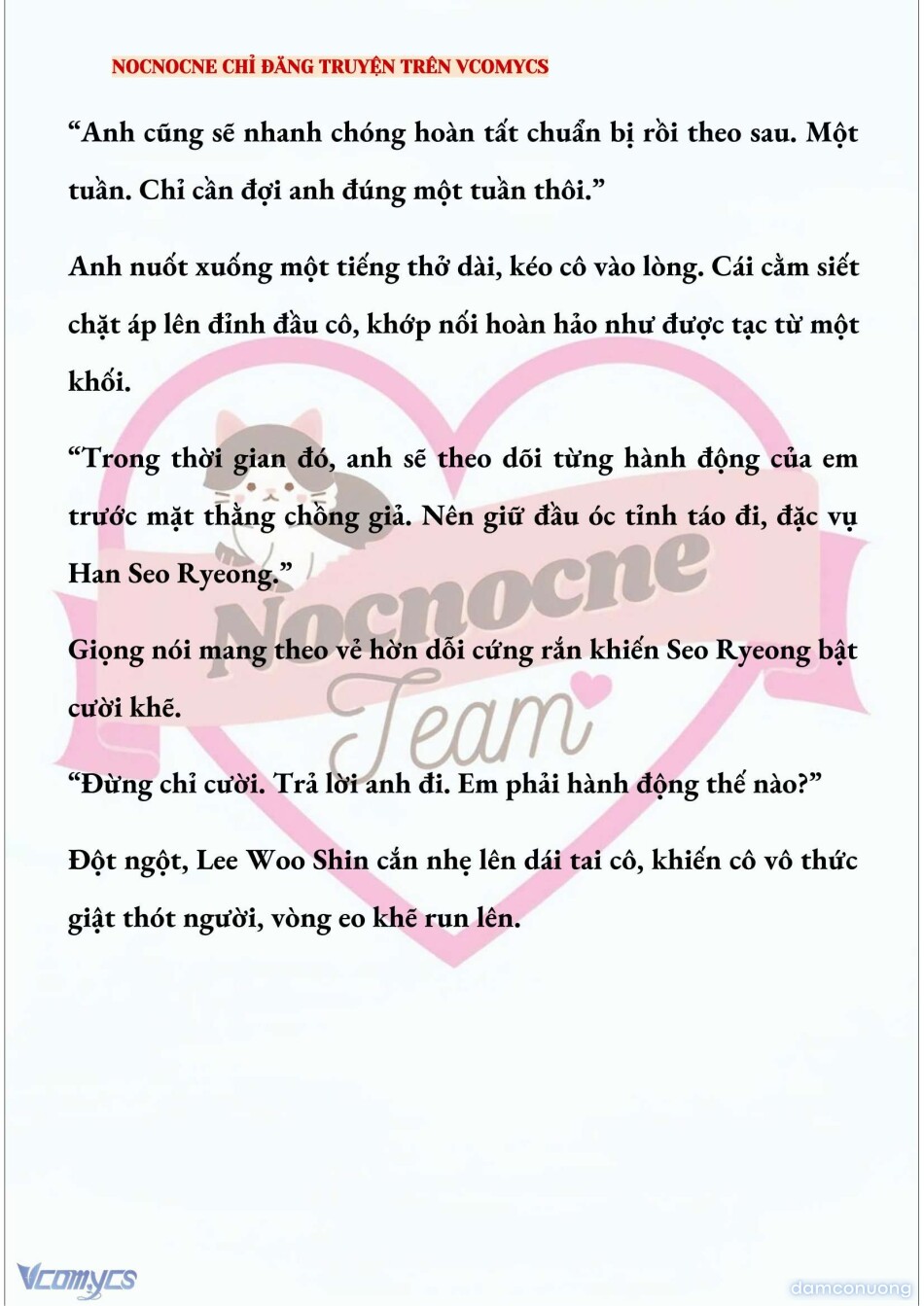 NOCNOCNE CHỈ ĐĂNG TRUYỆN TRÊN VCOMYCS

“Anh cũng sẽ nhanh chóng hoàn tất chuẩn bị rồi theo sau. Một tuần. Chỉ cần đợi anh đúng một tuần thôi.”

Anh nuốt xuống một tiếng thở dài, kéo cô vào lòng. Cái cằm siết chặt áp lên đỉnh đầu cô, khớp nối hoàn hảo như được tạc từ một khối.

“Trong thời gian đó, anh sẽ theo dõi từng hành động của em trước mặt thằng chồng giả. Nên giữ đầu óc tỉnh táo đi, đặc vụ Han Seo Ryeong.”

Giọng nói mang theo vẻ hờn dỗi cứng rắn khiến Seo Ryeong bật cười khẽ.

“Đừng chỉ cười. Trả lời anh đi. Em phải hành động thế nào?”

Đột ngột, Lee Woo Shin cắn nhẹ lên dái tai cô, khiến cô vô thức giật thót người, vòng eo khẽ run lên.

Nocnocne Team

Vcomycs

damconuong